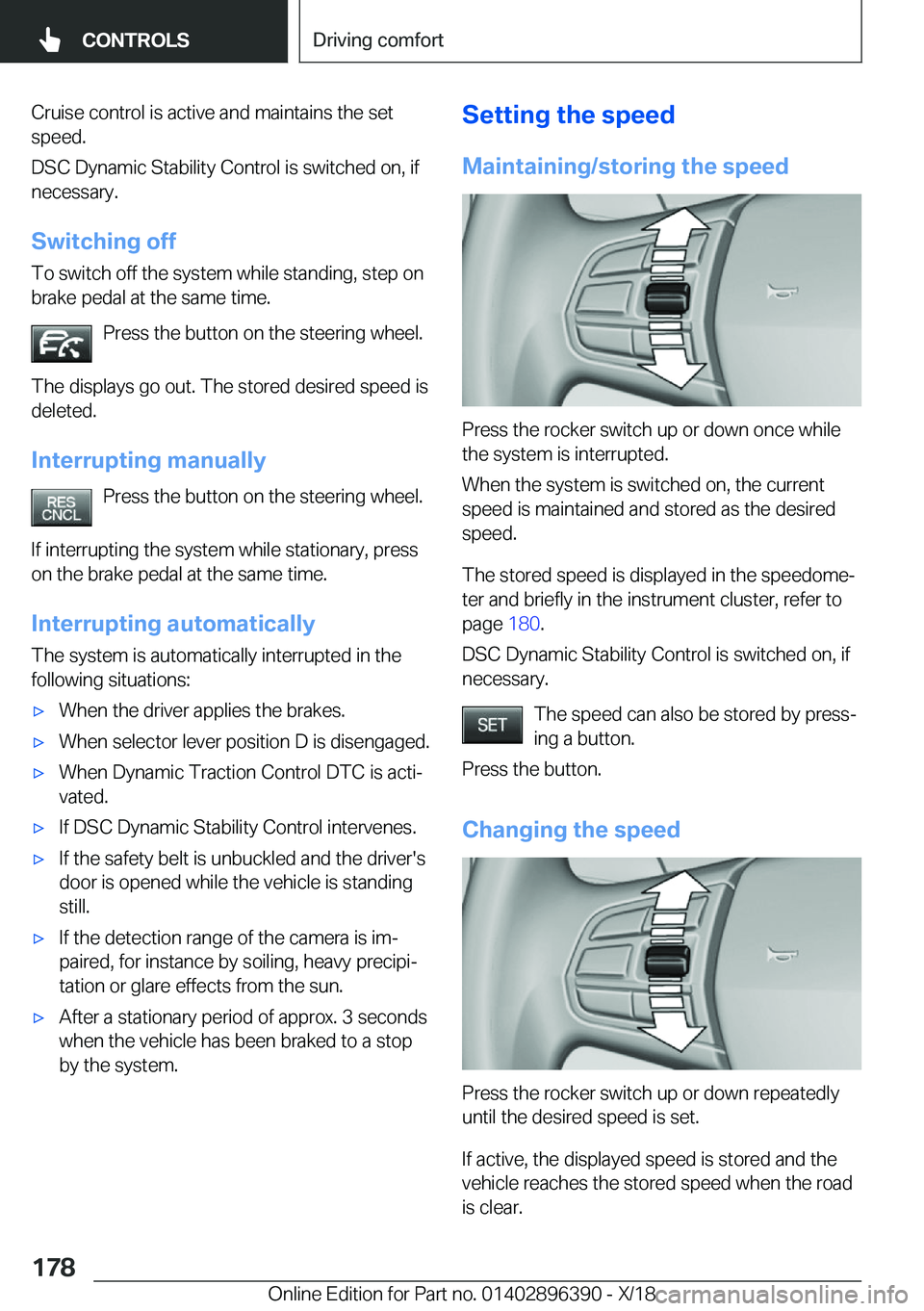 CONTROLS

Driving comfort

Cruise control is active and maintains the set speed.

DSC Dynamic Stability Control is switched on, if necessary.

Switching off

To switch off the system while standing, step on brake pedal at the same time.

Press the button on the steering wheel.

The displays go out. The stored desired speed is deleted.

Interrupting manually

RES CNCL

Press the button on the steering wheel.

If interrupting the system while stationary, press on the brake pedal at the same time.

Interrupting automatically

The system is automatically interrupted in the following situations:

▷ When the driver applies the brakes.

▷ When selector lever position D is disengaged.

▷ When Dynamic Traction Control DTC is activated.

▷ If DSC Dynamic Stability Control intervenes.

▷ If the safety belt is unbuckled and the driver's door is opened while the vehicle is standing still.

▷ If the detection range of the camera is impaired, for instance by soiling, heavy precipitation or glare effects from the sun.

▷ After a stationary period of approx. 3 seconds when the vehicle has been braked to a stop by the system.

Setting the speed

Maintaining/storing the speed

Press the rocker switch up or down once while the system is interrupted.

When the system is switched on, the current speed is maintained and stored as the desired speed.

The stored speed is displayed in the speedometer and briefly in the instrument cluster, refer to page 180.

DSC Dynamic Stability Control is switched on, if necessary.

SET

The speed can also be stored by pressing a button.

Press the button.

Changing the speed

Press the rocker switch up or down repeatedly until the desired speed is set.

If active, the displayed speed is stored and the vehicle reaches the stored speed when the road is clear.

178

Online Edition for Part no. 01402896390 - X/18

carmanualsonline.info